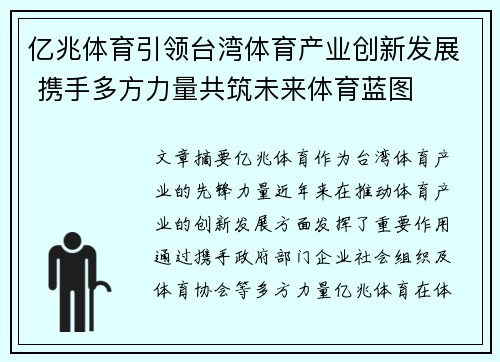 亿兆体育引领台湾体育产业创新发展 携手多方力量共筑未来体育蓝图

文章摘要亿兆体育作为台湾体育产业的先锋力量近年来在推动体育产业的创新发展方面发挥了重要作用通过携手政府部门企业社会组织及体育协会等多方力量亿兆体育在体